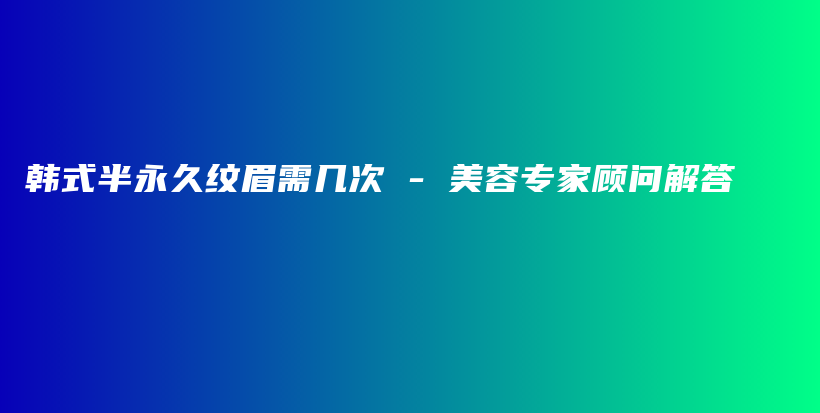 韩式半永久纹眉需几次 - 美容专家顾问解答